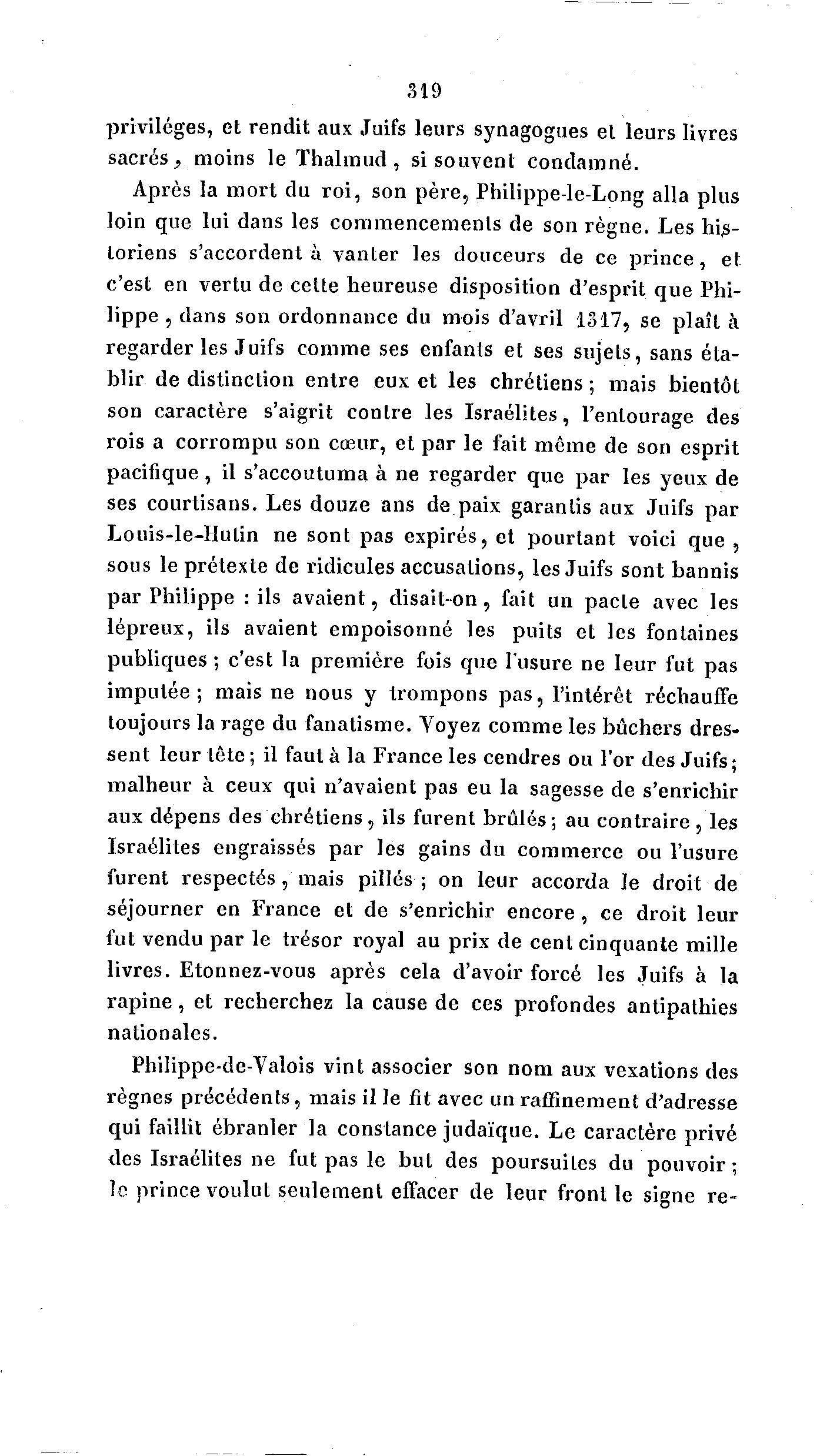 319

priviléges, et rendit aux Juifs leurs synagogues et leurs livres sacrés, moins le Thalmud, si souvent condamné.

Après la mort du roi, son père, Philippe-le-Long alla plus loin que lui dans les commencements de son règne. Les historiens s'accordent à vanter les douceurs de ce prince, et c'est en vertu de cette heureuse disposition d'esprit que Philippe, dans son ordonnance du mois d'avril 1317, se plaît à regarder les Juifs comme ses enfants et ses sujets, sans établir de distinction entre eux et les chrétiens; mais bientôt son caractère s'aigrit contre les Israélites, l'entourage des rois a corrompu son cœur, et par le fait même de son esprit pacifique, il s'accoutuma à ne regarder que par les yeux de ses courtisans. Les douze ans de paix garantis aux Juifs par Louis-le-Hutin ne sont pas expirés, et pourtant voici que, sous le prétexte de ridicules accusations, les Juifs sont bannis par Philippe : ils avaient, disait-on, fait un pacte avec les lépreux, ils avaient empoisonné les puits et les fontaines publiques; c'est la première fois que l'usure ne leur fut pas imputée; mais ne nous y trompons pas, l'intérêt réchauffe toujours la rage du fanatisme. Voyez comme les bûchers dressent leur tête; il faut à la France les cendres ou l'or des Juifs; malheur à ceux qui n'avaient pas eu la sagesse de s'enrichir aux dépens des chrétiens, ils furent brûlés; au contraire, les Israélites engraissés par les gains du commerce ou l'usure furent respectés, mais pillés; on leur accorda le droit de séjourner en France et de s'enrichir encore, ce droit leur fut vendu par le trésor royal au prix de cent cinquante mille livres. Etonnez-vous après cela d'avoir forcé les Juifs à la rapine, et recherchez la cause de ces profondes antipathies nationales.

Philippe-de-Valois vint associer son nom aux vexations des règnes précédents, mais il le fit avec un raffinement d'adresse qui faillit ébranler la constance judaïque. Le caractère privé des Israélites ne fut pas le but des poursuites du pouvoir; le prince voulut seulement effacer de leur front le signe re-